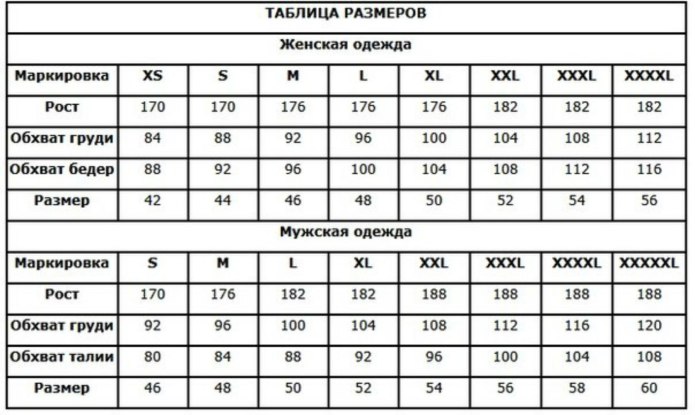 ТАБЛИЦА РАЗМЕРОВ

Женская одежда

| Маркировка | XS | S | M | L | XL | XXL | XXXL | XXXXL |
|---|---|---|---|---|---|---|---|---|
| Рост | 170 | 170 | 176 | 176 | 176 | 182 | 182 | 182 |
| Обхват груди | 84 | 88 | 92 | 96 | 100 | 104 | 108 | 112 |
| Обхват бедер | 88 | 92 | 96 | 100 | 104 | 108 | 112 | 116 |
| Размер | 42 | 44 | 46 | 48 | 50 | 52 | 54 | 56 |

Мужская одежда

| Маркировка | S | M | L | XL | XXL | XXXL | XXXXL | XXXXXL |
|---|---|---|---|---|---|---|---|---|
| Рост | 170 | 176 | 182 | 182 | 188 | 188 | 188 | 188 |
| Обхват груди | 92 | 96 | 100 | 104 | 108 | 112 | 116 | 120 |
| Обхват талии | 80 | 84 | 88 | 92 | 96 | 100 | 104 | 108 |
| Размер | 46 | 48 | 50 | 52 | 54 | 56 | 58 | 60 |